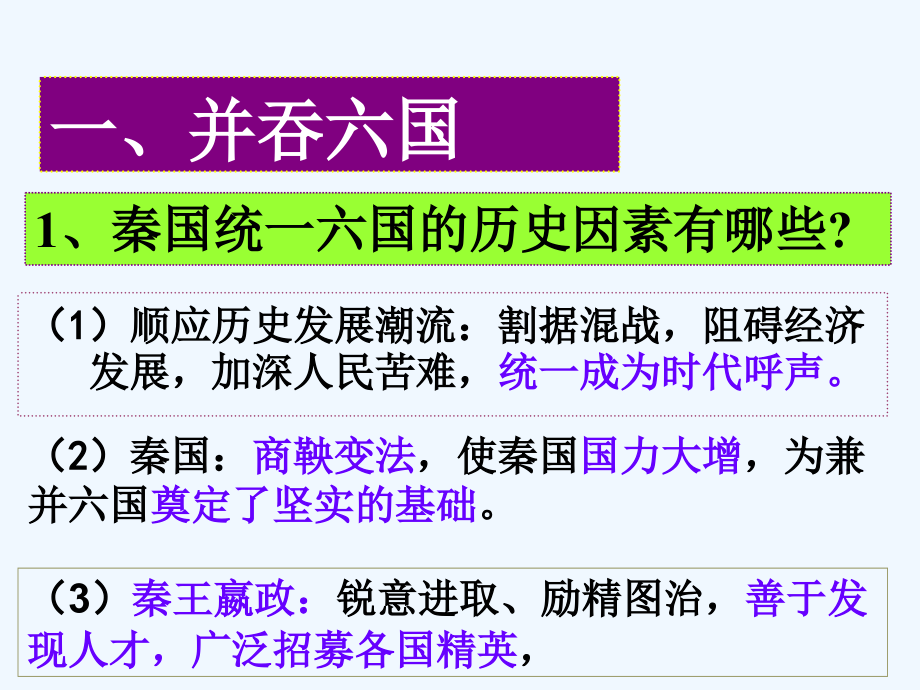 一、并吞六国

1、秦国统一六国的历史因素有哪些?

（1）顺应历史发展潮流：割据混战，阻碍经济发展，加深人民苦难，统一成为时代呼声。

（2）秦国：商鞅变法，使秦国国力大增，为兼并六国奠定了坚实的基础。

（3）秦王嬴政：锐意进取、励精图治，善于发现人才，广泛招募各国精英，